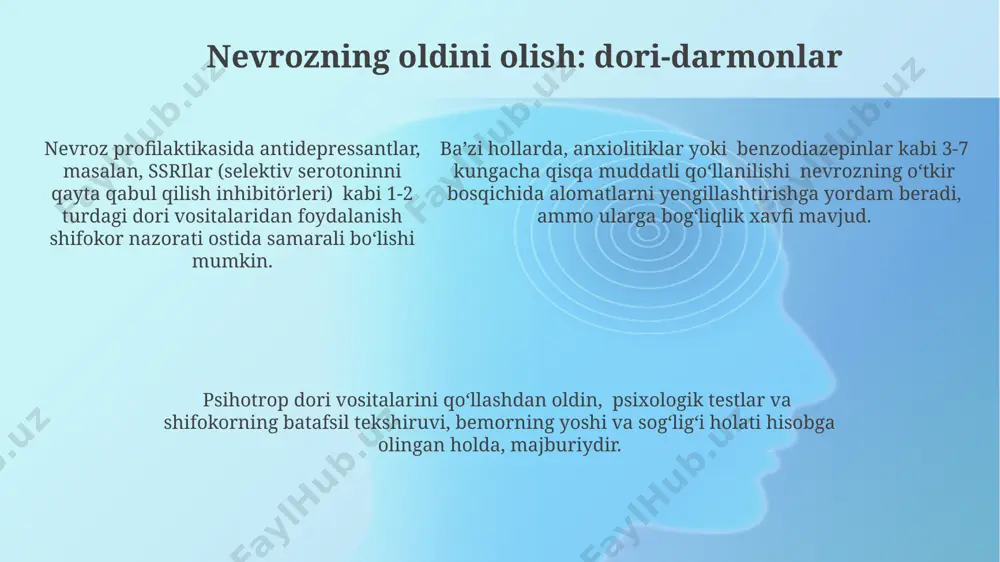 Nevrozning oldini olish: dori-darmonlar

Nevroz profilaktikasida antidepressantlar, masalan, SSRIlar (selektiv serotoninni qayta qabul qilish inhibitörleri) kabi 1-2 turdagi dori vositalaridan foydalanish shifokor nazorati ostida samarali bo‘lishi mumkin.

Ba’zi hollarda, anxiolitiklar yoki benzodiazepinlar kabi 3-7 kungacha qisqa muddatli qo‘llanilishi nevrozning o‘tkir bosqichida alomatlarni yengillashtirishga yordam beradi, ammo ularga bog‘liqlik xavfi mavjud.

Psihotrop dori vositalarini qo‘llashdan oldin, psixologik testlar va shifokorning batafsil tekshiruvi, bemorning yoshi va sog‘lig‘i holati hisobga olingan holda, majburiydir.

FaylHub.uz FaylHub.uz FaylHub.uz FaylHub.uz FaylHub.uz FaylHub.uz